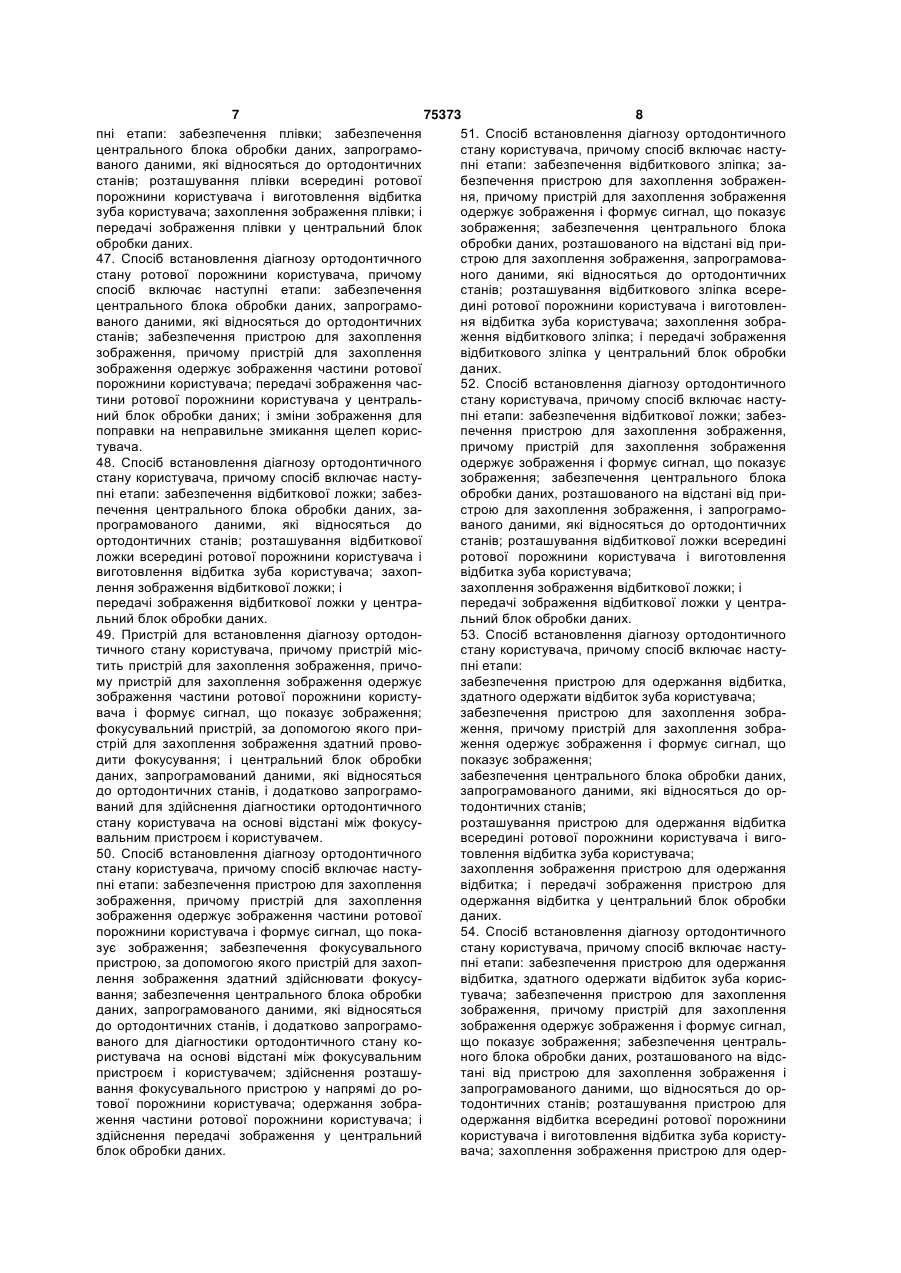 7 75373 8

пні етапи: забезпечення плівки; забезпечення центрального блока обробки даних, запрограмованого даними, які відносяться до ортодонтичних станів; розташування плівки всередині ротової порожнини користувача і виготовлення відбитка зуба користувача; захоплення зображення плівки; і передачі зображення плівки у центральний блок обробки даних.

47. Спосіб встановлення діагнозу ортодонтичного стану ротової порожнини користувача, причому спосіб включає наступні етапи: забезпечення центрального блока обробки даних, запрограмованого даними, які відносяться до ортодонтичних станів; забезпечення пристрою для захоплення зображення, причому пристрій для захоплення зображення одержує зображення частини ротової порожнини користувача; передачі зображення частини ротової порожнини користувача у центральний блок обробки даних; і зміни зображення для поправки на неправильне змикання щелеп користувача.

48. Спосіб встановлення діагнозу ортодонтичного стану користувача, причому спосіб включає наступні етапи: забезпечення відбиткової ложки; забезпечення центрального блока обробки даних, запрограмованого даними, які відносяться до ортодонтичних станів; розташування відбиткової ложки всередині ротової порожнини користувача і виготовлення відбитка зуба користувача; захоплення зображення відбиткової ложки; і

передачі зображення відбиткової ложки у центральний блок обробки даних.

49. Пристрій для встановлення діагнозу ортодонтичного стану користувача, причому пристрій містить пристрій для захоплення зображення, причому пристрій для захоплення зображення одержує зображення частини ротової порожнини користувача і формує сигнал, що показує зображення; фокусувальний пристрій, за допомогою якого пристрій для захоплення зображення здатний проводити фокусування; і центральний блок обробки даних, запрограмований даними, які відносяться до ортодонтичних станів, і додатково запрограмований для здійснення діагностики ортодонтичного стану користувача на основі відстані між фокусувальним пристроєм і користувачем.

50. Спосіб встановлення діагнозу ортодонтичного стану користувача, причому спосіб включає наступні етапи: забезпечення пристрою для захоплення зображення, причому пристрій для захоплення зображення одержує зображення частини ротової порожнини користувача і формує сигнал, що показує зображення; забезпечення фокусувального пристрою, за допомогою якого пристрій для захоплення зображення здатний здійснювати фокусування; забезпечення центрального блока обробки даних, запрограмованого даними, які відносяться до ортодонтичних станів, і додатково запрограмованого для діагностики ортодонтичного стану користувача на основі відстані між фокусувальним пристроєм і користувачем; здійснення розташування фокусувального пристрою у напрямі до ротової порожнини користувача; одержання зображення частини ротової порожнини користувача; і здійснення передачі зображення у центральний блок обробки даних.

51. Спосіб встановлення діагнозу ортодонтичного стану користувача, причому спосіб включає наступні етапи: забезпечення відбиткового зліпка; забезпечення пристрою для захоплення зображення, причому пристрій для захоплення зображення одержує зображення і формує сигнал, що показує зображення; забезпечення центрального блока обробки даних, розташованого на відстані від пристрою для захоплення зображення, запрограмованого даними, які відносяться до ортодонтичних станів; розташування відбиткового зліпка всередині ротової порожнини користувача і виготовлення відбитка зуба користувача; захоплення зображення відбиткового зліпка; і передачі зображення відбиткового зліпка у центральний блок обробки даних.

52. Спосіб встановлення діагнозу ортодонтичного стану користувача, причому спосіб включає наступні етапи: забезпечення відбиткової ложки; забезпечення пристрою для захоплення зображення, причому пристрій для захоплення зображення одержує зображення і формує сигнал, що показує зображення; забезпечення центрального блока обробки даних, розташованого на відстані від пристрою для захоплення зображення, і запрограмованого даними, які відносяться до ортодонтичних станів; розташування відбиткової ложки всередині ротової порожнини користувача і виготовлення відбитка зуба користувача;

захоплення зображення відбиткової ложки; і

передачі зображення відбиткової ложки у центральний блок обробки даних.

53. Спосіб встановлення діагнозу ортодонтичного стану користувача, причому спосіб включає наступні етапи:

забезпечення пристрою для одержання відбитка, здатного одержати відбиток зуба користувача;

забезпечення пристрою для захоплення зображення, причому пристрій для захоплення зображення одержує зображення і формує сигнал, що показує зображення;

забезпечення центрального блока обробки даних, запрограмованого даними, які відносяться до ортодонтичних станів;

розташування пристрою для одержання відбитка всередині ротової порожнини користувача і виготовлення відбитка зуба користувача;

захоплення зображення пристрою для одержання відбитка; і передачі зображення пристрою для одержання відбитка у центральний блок обробки даних.

54. Спосіб встановлення діагнозу ортодонтичного стану користувача, причому спосіб включає наступні етапи: забезпечення пристрою для одержання відбитка, здатного одержати відбиток зуба користувача; забезпечення пристрою для захоплення зображення, причому пристрій для захоплення зображення одержує зображення і формує сигнал, що показує зображення; забезпечення центрального блока обробки даних, розташованого на відстані від пристрою для захоплення зображення і запрограмованого даними, що відносяться до ортодонтичних станів; розташування пристрою для одержання відбитка всередині ротової порожнини користувача і виготовлення відбитка зуба користувача; захоплення зображення пристрою для одер-